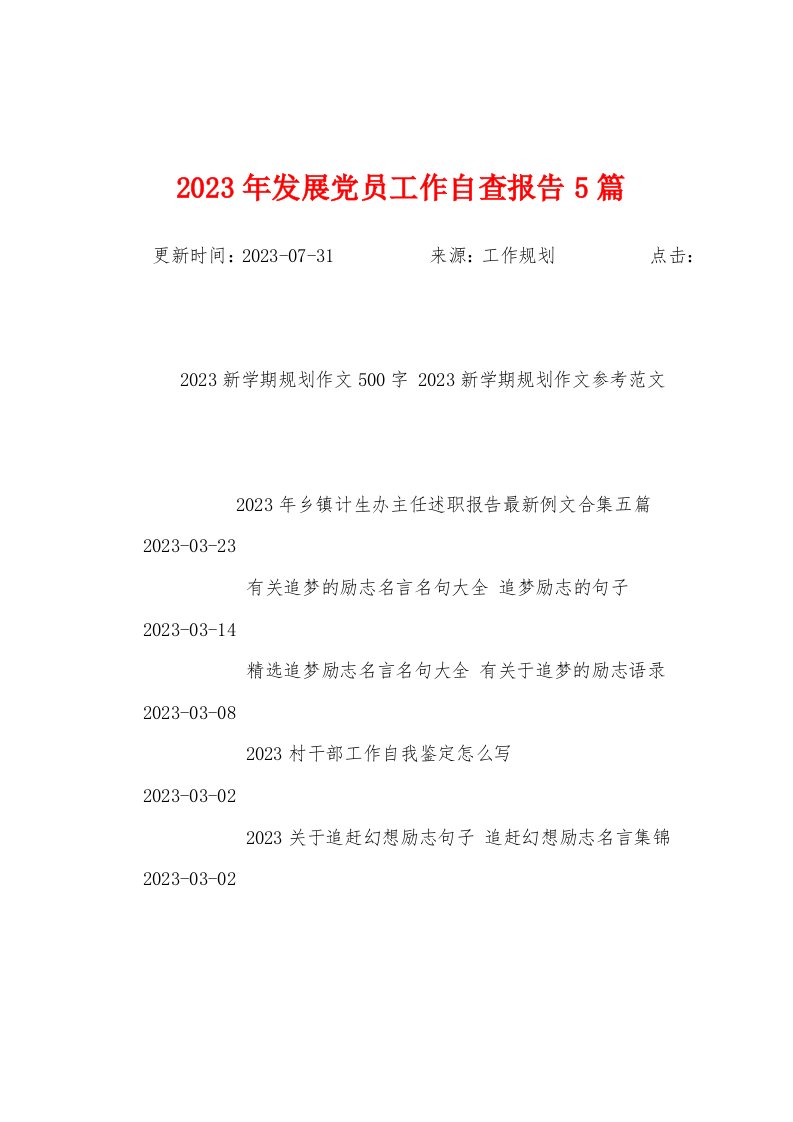 2023年发展党员工作自查报告5篇

更新时间：2023-07-31　　来源：工作规划　　点击：

2023新学期规划作文500字 2023新学期规划作文参考范文

2023年乡镇计生办主任述职报告最新例文合集五篇
2023-03-23
有关追梦的励志名言名句大全 追梦励志的句子
2023-03-14
精选追梦励志名言名句大全 有关于追梦的励志语录
2023-03-08
2023村干部工作自我鉴定怎么写
2023-03-02
2023关于追赶幻想励志句子 追赶幻想励志名言集锦
2023-03-02